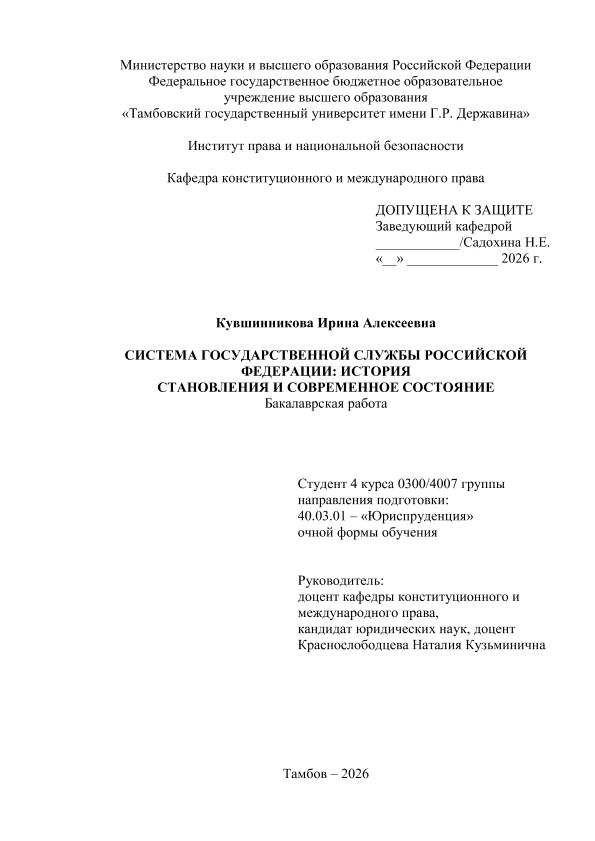 Министерство науки и высшего образования Российской Федерации
Федеральное государственное бюджетное образовательное
учреждение высшего образования
«Тамбовский государственный университет имени Г.Р. Державина»

Институт права и национальной безопасности

Кафедра конституционного и международного права

ДОПУЩЕНА К ЗАЩИТЕ
Заведующий кафедрой
____/Садохина Н.Е.
«____» ____ 2026 г.

Кувшинникова Ирина Алексеевна

СИСТЕМА ГОСУДАРСТВЕННОЙ СЛУЖБЫ РОССИЙСКОЙ ФЕДЕРАЦИИ: ИСТОРИЯ
СТАНОВЛЕНИЯ И СОВРЕМЕННОЕ СОСТОЯНИЕ
Бакалаврская работа

Студент 4 курса 0300/4007 группы
направления подготовки:
40.03.01 – «Юриспруденция»
очной формы обучения

Руководитель:
доцент кафедры конституционного и
международного права,
кандидат юридических наук, доцент
Краснослободцева Наталия Кузьминична

Тамбов – 2026